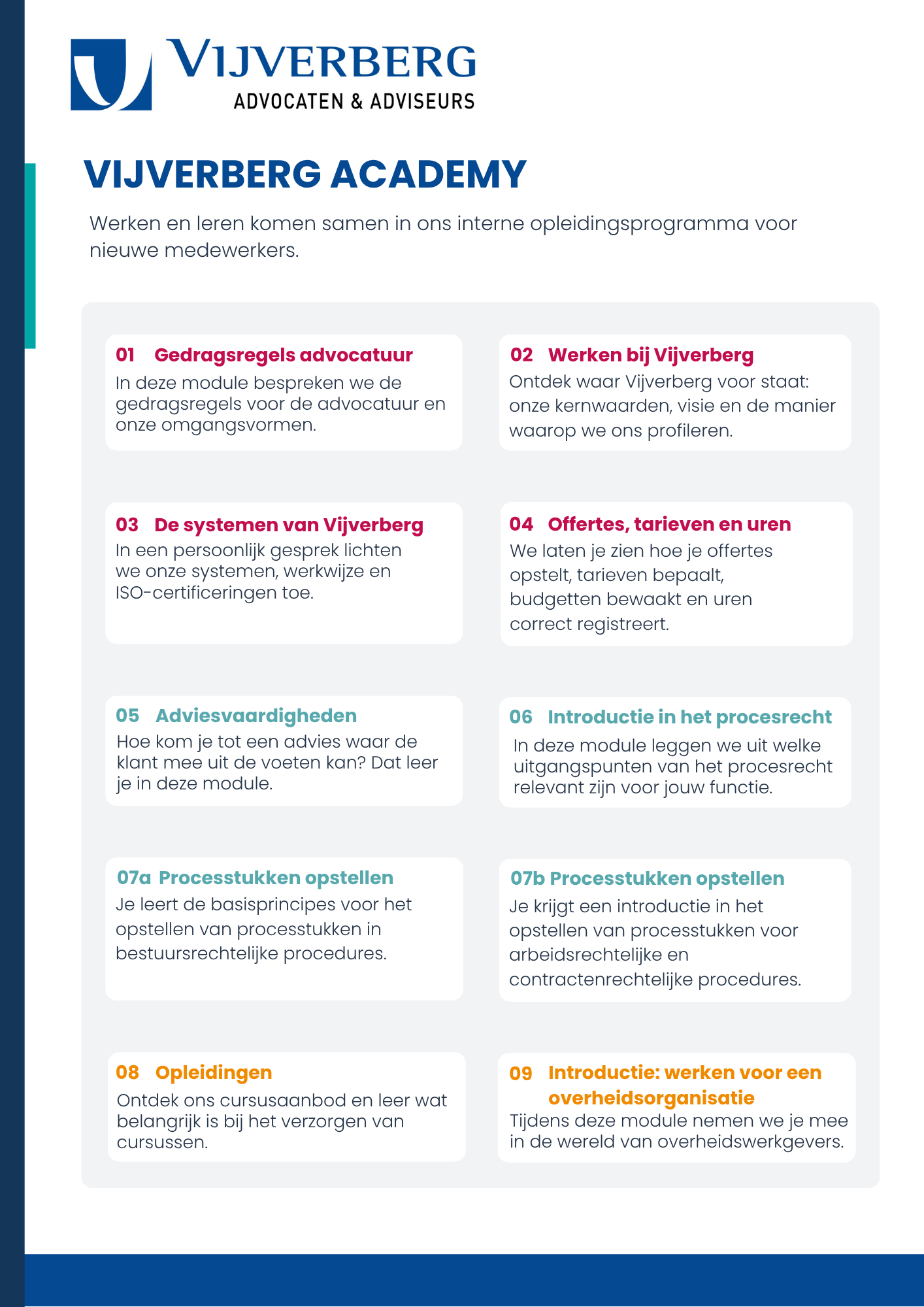 VIJVERBERG
ADVOCATEN & ADVISEURS

VIJVERBERG ACADEMY

Werken en leren komen samen in ons interne opleidingsprogramma voor nieuwe medewerkers.

01 Gedragsregels advocatuur
In deze module bespreken we de gedragsregels voor de advocatuur en onze omgangsvormen.

02 Werken bij Vijverberg
Ontdek waar Vijverberg voor staat: onze kernwaarden, visie en de manier waarop we ons profileren.

03 De systemen van Vijverberg
In een persoonlijk gesprek lichten we onze systemen, werkwijze en ISO-certificeringen toe.

04 Offertes, tarieven en uren
We laten je zien hoe je offertes opstelt, tarieven bepaalt, budgetten bewaakt en uren correct registreert.

05 Adviesvaardigheden
Hoe kom je tot een advies waar de klant mee uit de voeten kan? Dat leer je in deze module.

06 Introductie in het procesrecht
In deze module leggen we uit welke uitgangspunten van het procesrecht relevant zijn voor jouw functie.

07a Processtukken opstellen
Je leert de basisprincipes voor het opstellen van processtukken in bestuursrechtelijke procedures.

07b Processtukken opstellen
Je krijgt een introductie in het opstellen van processtukken voor arbeidsrechtelijke en contractenrechtelijke procedures.

08 Opleidingen
Ontdek ons cursusaanbod en leer wat belangrijk is bij het verzorgen van cursussen.

09 Introductie: werken voor een overheidsorganisatie
Tijdens deze module nemen we je mee in de wereld van overheidswerkgevers.